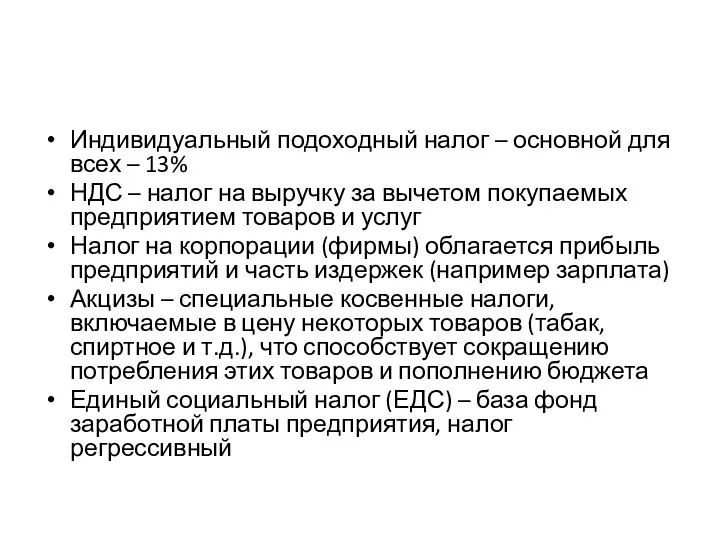 • Индивидуальный подоходный налог – основной для всех – 13%
• НДС – налог на выручку за вычетом покупаемых предприятием товаров и услуг
• Налог на корпорации (фирмы) облагается прибыль предприятий и часть издержек (например зарплата)
• Акцизы – специальные косвенные налоги, включаемые в цену некоторых товаров (табак, спиртное и т.д.), что способствует сокращению потребления этих товаров и пополнению бюджета
• Единый социальный налог (ЕДС) – база фонд заработной платы предприятия, налог регрессивный